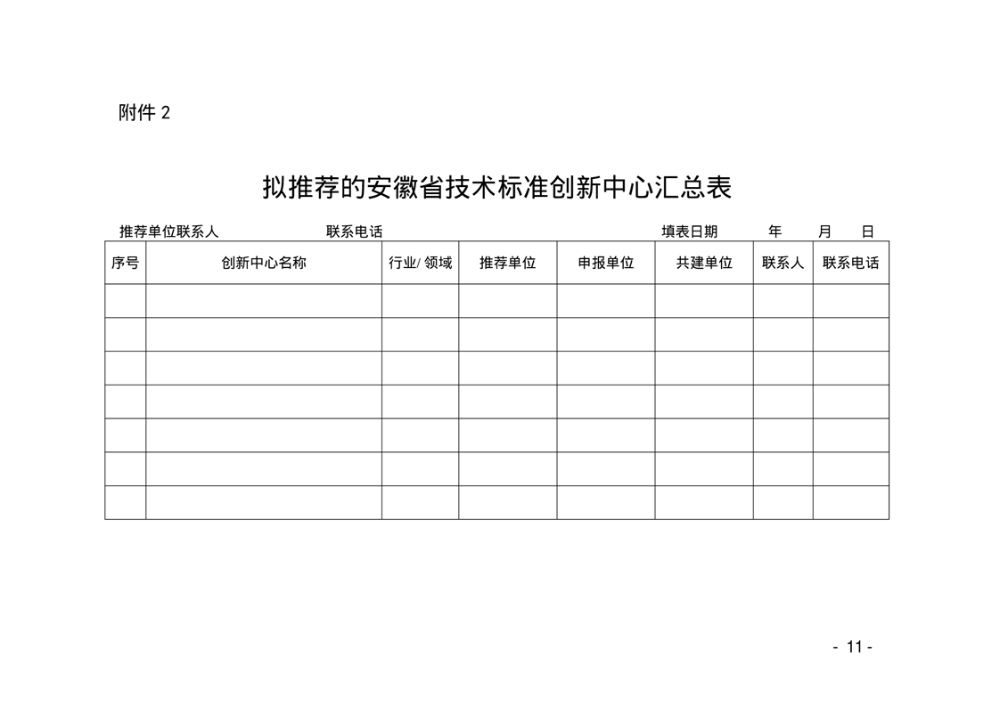 附件 2

拟推荐的安徽省技术标准创新中心汇总表

推荐单位联系人　　　　联系电话　　　　　　　　　　　　填表日期　　年　　月　　日

| 序号 | 创新中心名称 | 行业/领域 | 推荐单位 | 申报单位 | 共建单位 | 联系人 | 联系电话 |
|---|---|---|---|---|---|---|---|
| | | | | | | | |
| | | | | | | | |
| | | | | | | | |
| | | | | | | | |
| | | | | | | | |
| | | | | | | | |
| | | | | | | | |

- 11 -